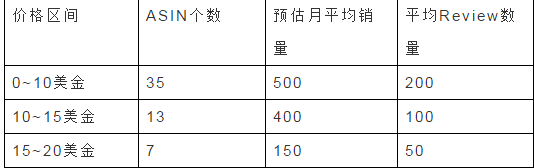 | 价格区间 | ASIN个数 | 预估月平均销量 | 平均Review数量 |
|---|---|---|---|
| 0~10美金 | 35 | 500 | 200 |
| 10~15美金 | 13 | 400 | 100 |
| 15~20美金 | 7 | 150 | 50 |